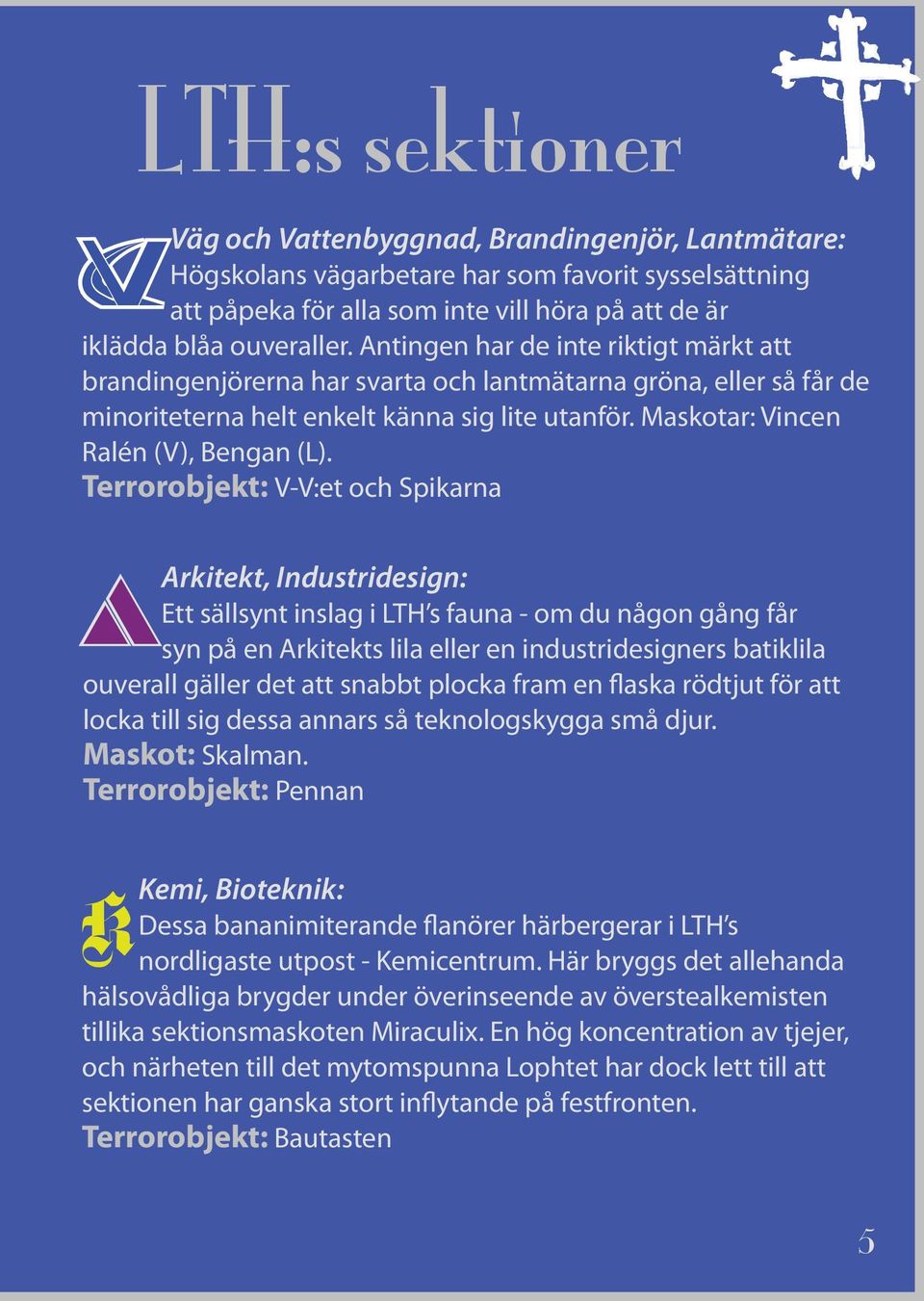 LTH:s sektioner

Väg och Vattenbyggnad, Brandingenjör, Lantmätare: Högskolans vägarbetare har som favorit sysselsättning att påpeka för alla som inte vill höra på att de är iklädda blåa ouveraller. Antingen har de inte riktigt märkt att brandingenjörerna har svarta och lantmätarna gröna, eller så får de minoriteterna helt enkelt känna sig lite utanför. Maskotar: Vincen Ralén (V), Bengan (L).
Terrorobjekt: V-V:et och Spikarna

Arkitekt, Industridesign: Ett sällsynt inslag i LTH's fauna - om du någon gång får syn på en Arkitekts lila eller en industridesigners batiklila ouverall gäller det att snabbt plocka fram en flaska rödtjut för att locka till sig dessa annars så teknologskygga små djur.
Maskot: Skalman.
Terrorobjekt: Pennan

Kemi, Bioteknik: Dessa bananimiterande flanörer härbergerar i LTH's nordligaste utpost - Kemicentrum. Här bryggs det allehanda hälsovådliga brygder under överinseende av överstealkemisten tillika sektionsmaskoten Miraculix. En hög koncentration av tjejer, och närheten till det mytomspunna Lophtet har dock lett till att sektionen har ganska stort inflytande på festfronten.
Terrorobjekt: Bautasten

5